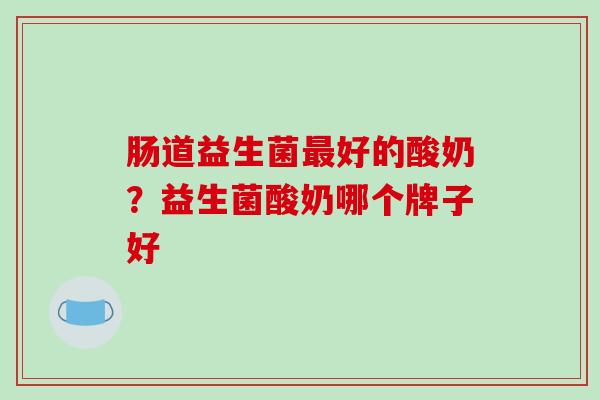 肠道益生菌最好的酸奶？益生菌酸奶哪个牌子好